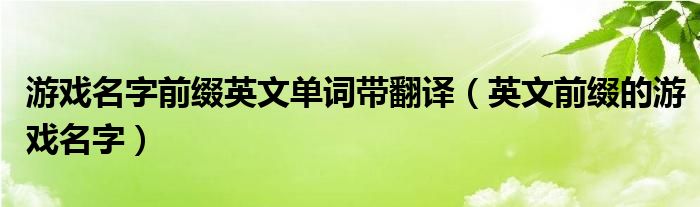 游戏名字前缀英文单词带翻译（英文前缀的游戏名字）